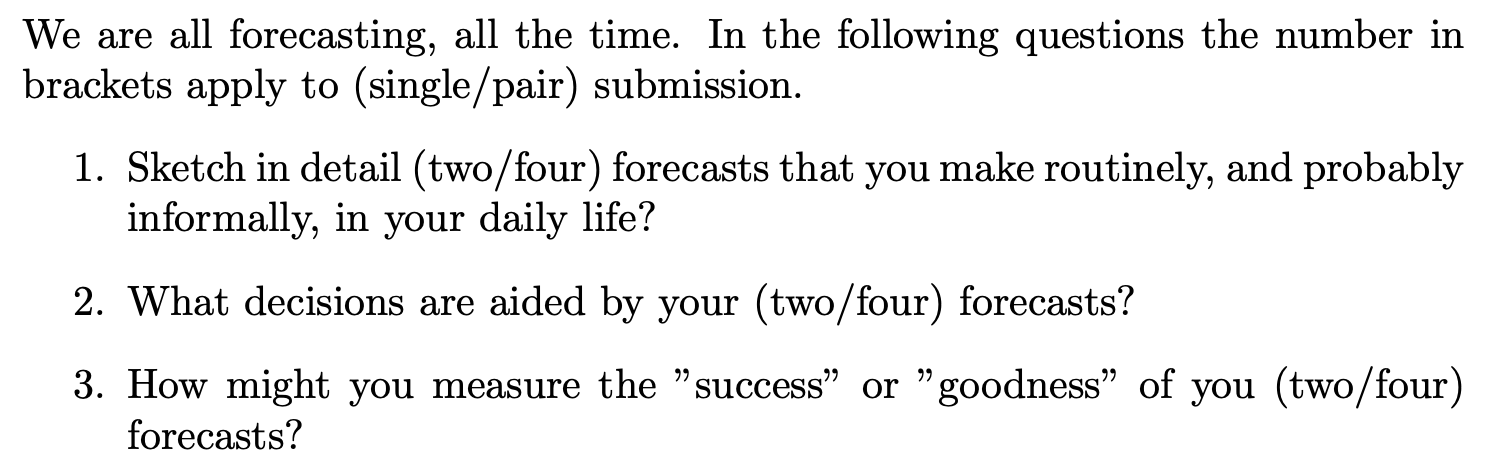 We are all forecasting, all the time. In the following questions the number in brackets apply to (single/pair) submission.

1. Sketch in detail (two/four) forecasts that you make routinely, and probably informally, in your daily life?

2. What decisions are aided by your (two/four) forecasts?

3. How might you measure the ”success” or ”goodness” of you (two/four) forecasts?